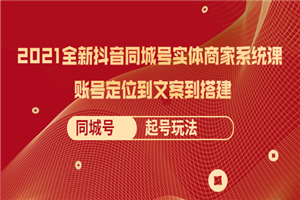 2021全新抖音同城号实体商家系统课

账号定位到文案到搭建

同城号 起号玩法